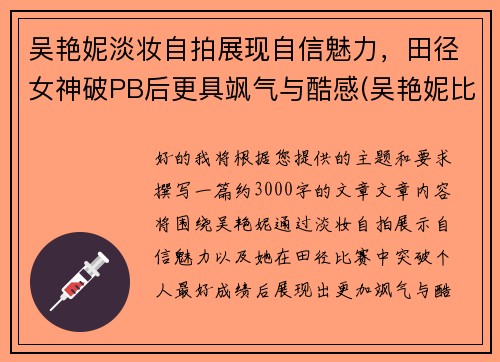 吴艳妮淡妆自拍展现自信魅力，田径女神破PB后更具飒气与酷感(吴艳妮比

好的我将根据您提供的主题和要求撰写一篇约3000字的文章文章内容将围绕吴艳妮通过淡妆自拍展示自信魅力以及她在田径比赛中突破个人最好成绩后展现出更加飒气与酷